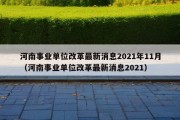 河南事业单位改革最新消息2021年11月（河南事业单位改革最新消息2021）